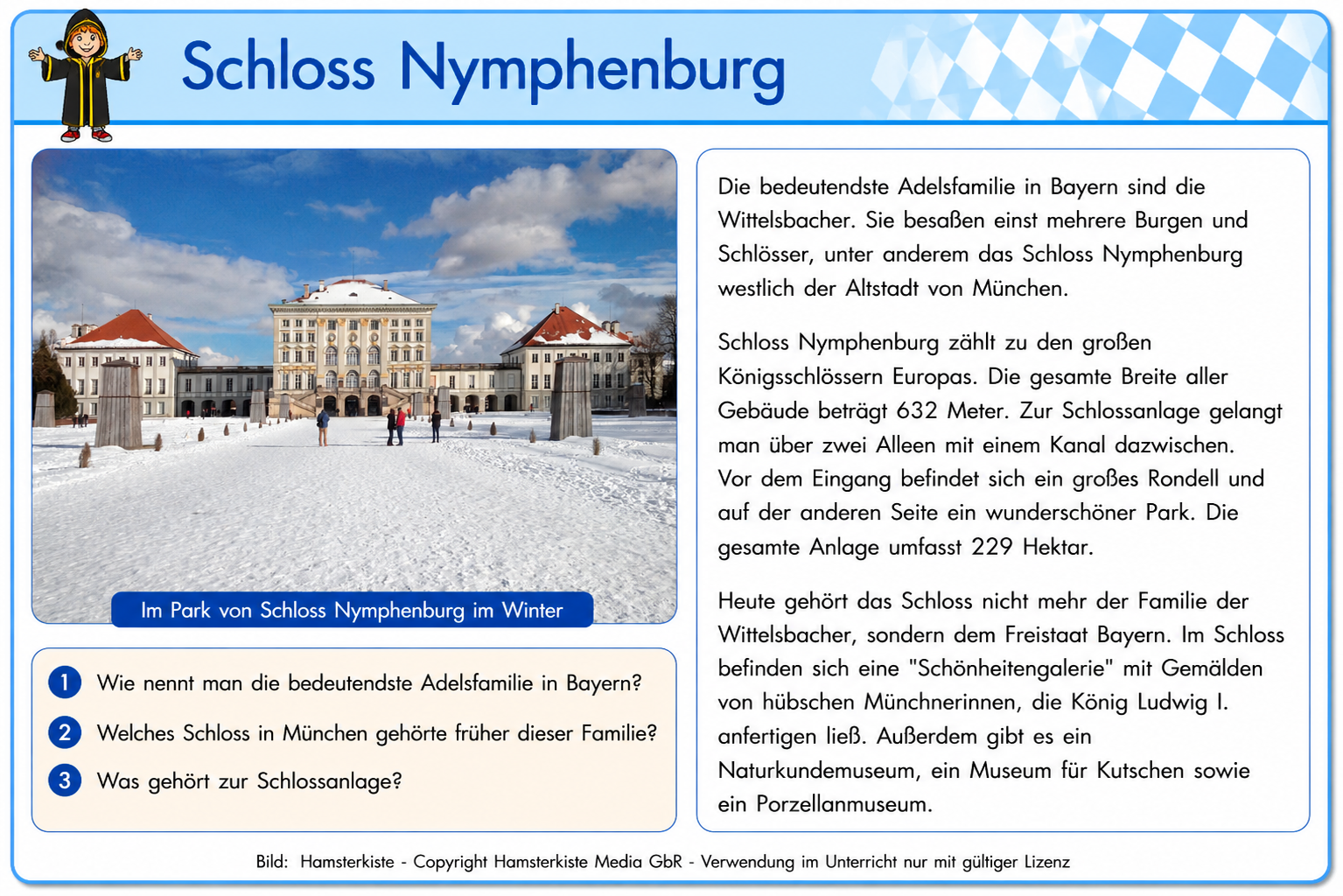 Schloss Nymphenburg

Im Park von Schloss Nymphenburg im Winter

1 Wie nennt man die bedeutendste Adelsfamilie in Bayern?

2 Welches Schloss in München gehörte früher dieser Familie?

3 Was gehört zur Schlossanlage?

Die bedeutendste Adelsfamilie in Bayern sind die Wittelsbacher. Sie besaßen einst mehrere Burgen und Schlösser, unter anderem das Schloss Nymphenburg westlich der Altstadt von München.

Schloss Nymphenburg zählt zu den großen Königsschlössern Europas. Die gesamte Breite aller Gebäude beträgt 632 Meter. Zur Schlossanlage gelangt man über zwei Alleen mit einem Kanal dazwischen. Vor dem Eingang befindet sich ein großes Rondell und auf der anderen Seite ein wunderschöner Park. Die gesamte Anlage umfasst 229 Hektar.

Heute gehört das Schloss nicht mehr der Familie der Wittelsbacher, sondern dem Freistaat Bayern. Im Schloss befinden sich eine "Schönheitengalerie" mit Gemälden von hübschen Münchnerinnen, die König Ludwig I. anfertigen ließ. Außerdem gibt es ein Naturkundemuseum, ein Museum für Kutschen sowie ein Porzellanmuseum.

Bild: Hamsterkiste - Copyright Hamsterkiste Media GbR - Verwendung im Unterricht nur mit gültiger Lizenz